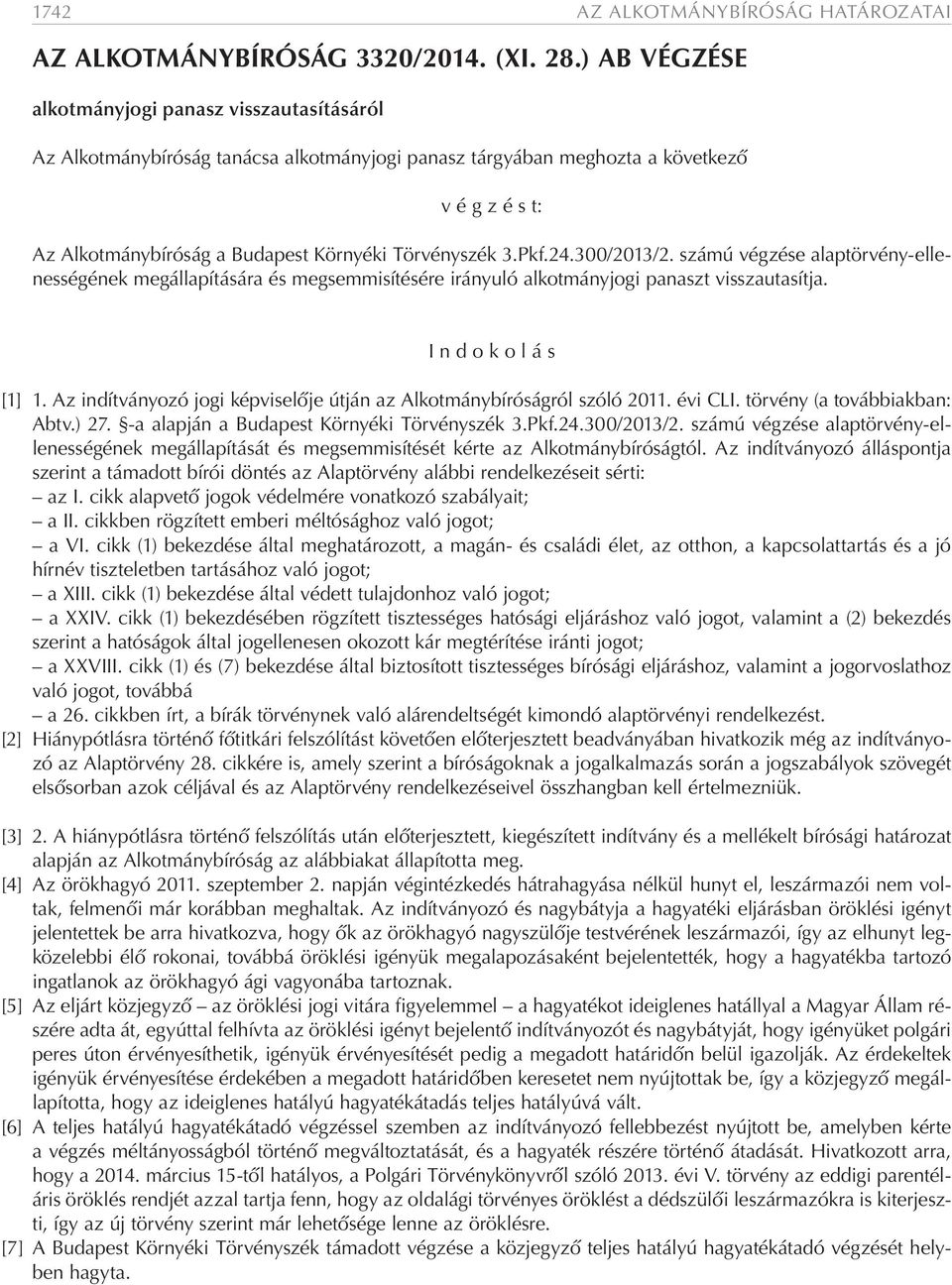 1742 AZ ALKOTMÁNYBÍRÓSÁG HATÁROZATAI

AZ ALKOTMÁNYBÍRÓSÁG 3320/2014. (XI. 28.) AB VÉGZÉSE

alkotmányjogi panasz visszautasításáról

Az Alkotmánybíróság tanácsa alkotmányjogi panasz tárgyában meghozta a következő

v é g z é s t:

Az Alkotmánybíróság a Budapest Környéki Törvényszék 3.Pkf.24.300/2013/2. számú végzése alaptörvény-ellenességének megállapítására és megsemmisítésére irányuló alkotmányjogi panaszt visszautasítja.

I n d o k o l á s

[1] 1. Az indítványozó jogi képviselője útján az Alkotmánybíróságról szóló 2011. évi CLI. törvény (a továbbiakban: Abtv.) 27. §-a alapján a Budapest Környéki Törvényszék 3.Pkf.24.300/2013/2. számú végzése alaptörvény-ellenességének megállapítását és megsemmisítését kérte az Alkotmánybíróságtól. Az indítványozó álláspontja szerint a támadott bírói döntés az Alaptörvény alábbi rendelkezéseit sérti:
– az I. cikk alapvető jogok védelmére vonatkozó szabályait;
– a II. cikkben rögzített emberi méltósághoz való jogot;
– a VI. cikk (1) bekezdése által meghatározott, a magán- és családi élet, az otthon, a kapcsolattartás és a jó hírnév tiszteletben tartásához való jogot;
– a XIII. cikk (1) bekezdése által védett tulajdonhoz való jogot;
– a XXIV. cikk (1) bekezdésében rögzített tisztességes hatósági eljáráshoz való jogot, valamint a (2) bekezdés szerint a hatóságok által jogellenesen okozott kár megtérítése iránti jogot;
– a XXVIII. cikk (1) és (7) bekezdése által biztosított tisztességes bírósági eljáráshoz, valamint a jogorvoslathoz való jogot, továbbá
– a 26. cikkben írt, a bírák törvénynek való alárendeltségét kimondó alaptörvényi rendelkezést.
[2] Hiánypótlásra történő főtitkári felszólítást követően előterjesztett beadványában hivatkozik még az indítványozó az Alaptörvény 28. cikkére is, amely szerint a bíróságoknak a jogalkalmazás során a jogszabályok szövegét elsősorban azok céljával és az Alaptörvény rendelkezéseivel összhangban kell értelmezniük.

[3] 2. A hiánypótlásra történő felszólítás után előterjesztett, kiegészített indítvány és a mellékelt bírósági határozat alapján az Alkotmánybíróság az alábbiakat állapította meg.
[4] Az örökhagyó 2011. szeptember 2. napján végintézkedés hátrahagyása nélkül hunyt el, leszármazói nem voltak, felmenői már korábban meghaltak. Az indítványozó és nagybátyja a hagyatéki eljárásban öröklési igényt jelentettek be arra hivatkozva, hogy ők az örökhagyó nagyszülője testvérének leszármazói, így az elhunyt legközelebbi élő rokonai, továbbá öröklési igényük megalapozásaként bejelentették, hogy a hagyatékba tartozó ingatlanok az örökhagyó ági vagyonába tartoznak.
[5] Az eljárt közjegyző – az öröklési jogi vitára figyelemmel – a hagyatékot ideiglenes hatállyal a Magyar Állam részére adta át, egyúttal felhívta az öröklési igényt bejelentő indítványozót és nagybátyját, hogy igényüket polgári peres úton érvényesíthetik, igényük érvényesítését pedig a megadott határidőn belül igazolják. Az érdekeltek igényük érvényesítése érdekében a megadott határidőben keresetet nem nyújtottak be, így a közjegyző megállapította, hogy az ideiglenes hatályú hagyatékátadás teljes hatályúvá vált.
[6] A teljes hatályú hagyatékátadó végzéssel szemben az indítványozó fellebbezést nyújtott be, amelyben kérte a végzés méltányosságból történő megváltoztatását, és a hagyaték részére történő átadását. Hivatkozott arra, hogy a 2014. március 15-től hatályos, a Polgári Törvénykönyvről szóló 2013. évi V. törvény az eddigi parentéláris öröklés rendjét azzal tartja fenn, hogy az oldalági törvényes öröklést a dédszülői leszármazókra is kiterjeszti, így az új törvény szerint már lehetősége lenne az öröklésre.
[7] A Budapest Környéki Törvényszék támadott végzése a közjegyző teljes hatályú hagyatékátadó végzését helyben hagyta.